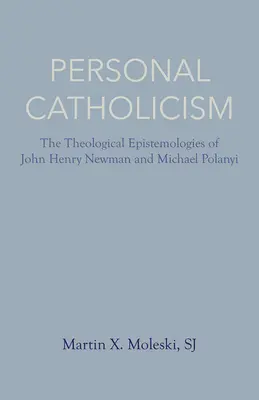 PERSONAL CATHOLICISM

The Theological Epistemologies of John Henry Newman and Michael Polanyi

Martin X. Moleski, SJ